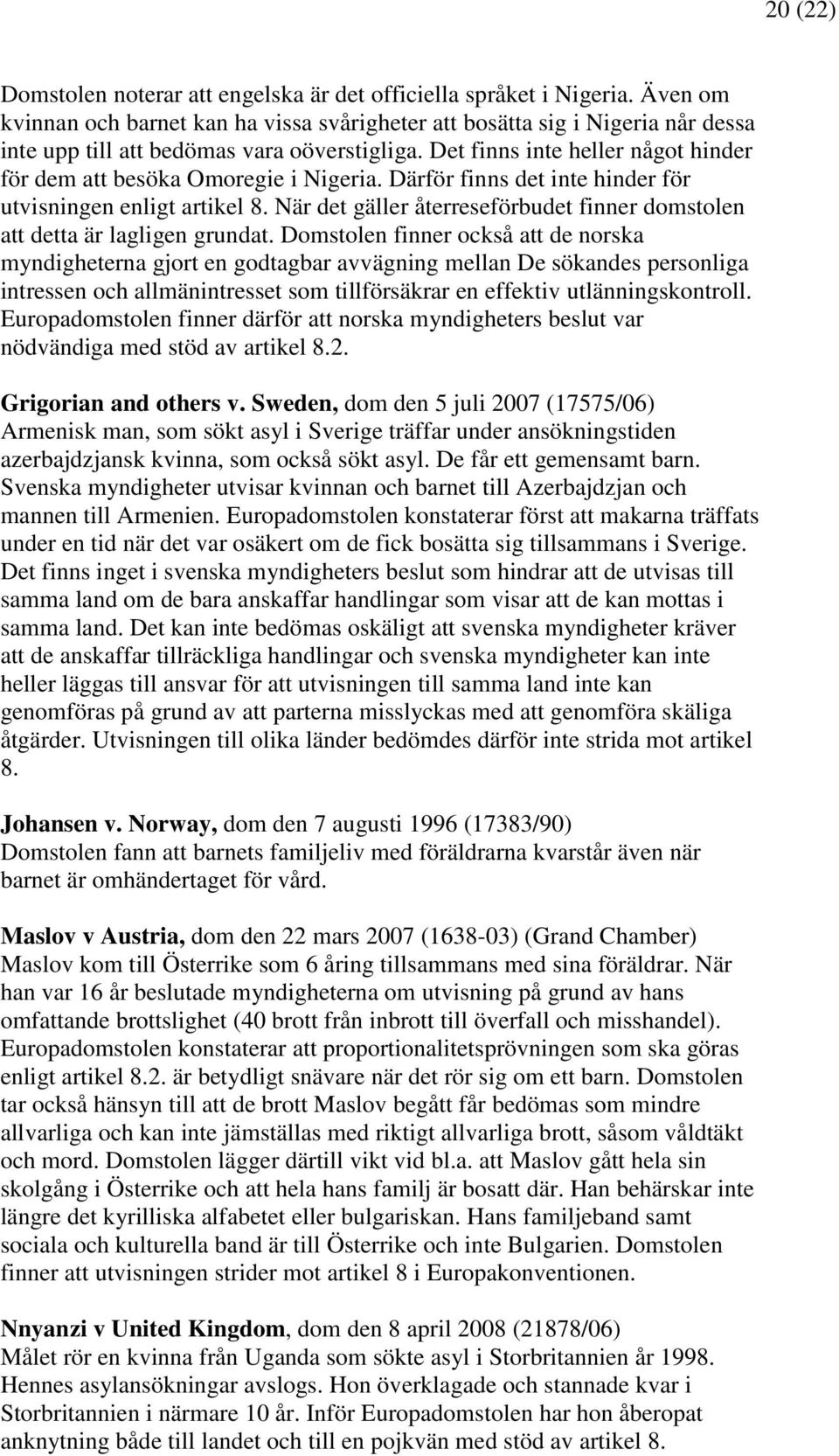 20 (22)

Domstolen noterar att engelska är det officiella språket i Nigeria. Även om kvinnan och barnet kan ha vissa svårigheter att bosätta sig i Nigeria når dessa inte upp till att bedömas vara oöverstigliga. Det finns inte heller något hinder för dem att besöka Omoregie i Nigeria. Därför finns det inte hinder för utvisningen enligt artikel 8. När det gäller återreseförbudet finner domstolen att detta är lagligen grundat. Domstolen finner också att de norska myndigheterna gjort en godtagbar avvägning mellan De sökandes personliga intressen och allmänintresset som tillförsäkrar en effektiv utlänningskontroll. Europadomstolen finner därför att norska myndigheters beslut var nödvändiga med stöd av artikel 8.2.

Grigorian and others v. Sweden, dom den 5 juli 2007 (17575/06)
Armenisk man, som sökt asyl i Sverige träffar under ansökningstiden azerbajdzjansk kvinna, som också sökt asyl. De får ett gemensamt barn. Svenska myndigheter utvisar kvinnan och barnet till Azerbajdzjan och mannen till Armenien. Europadomstolen konstaterar först att makarna träffats under en tid när det var osäkert om de fick bosätta sig tillsammans i Sverige. Det finns inget i svenska myndigheters beslut som hindrar att de utvisas till samma land om de bara anskaffar handlingar som visar att de kan mottas i samma land. Det kan inte bedömas oskäligt att svenska myndigheter kräver att de anskaffar tillräckliga handlingar och svenska myndigheter kan inte heller läggas till ansvar för att utvisningen till samma land inte kan genomföras på grund av att parterna misslyckas med att genomföra skäliga åtgärder. Utvisningen till olika länder bedömdes därför inte strida mot artikel 8.

Johansen v. Norway, dom den 7 augusti 1996 (17383/90)
Domstolen fann att barnets familjeliv med föräldrarna kvarstår även när barnet är omhändertaget för vård.

Maslov v Austria, dom den 22 mars 2007 (1638-03) (Grand Chamber)
Maslov kom till Österrike som 6 åring tillsammans med sina föräldrar. När han var 16 år beslutade myndigheterna om utvisning på grund av hans omfattande brottslighet (40 brott från inbrott till överfall och misshandel). Europadomstolen konstaterar att proportionalitetsprövningen som ska göras enligt artikel 8.2. är betydligt snävare när det rör sig om ett barn. Domstolen tar också hänsyn till att de brott Maslov begått får bedömas som mindre allvarliga och kan inte jämställas med riktigt allvarliga brott, såsom våldtäkt och mord. Domstolen lägger därtill vikt vid bl.a. att Maslov gått hela sin skolgång i Österrike och att hela hans familj är bosatt där. Han behärskar inte längre det kyrilliska alfabetet eller bulgariskan. Hans familjeband samt sociala och kulturella band är till Österrike och inte Bulgarien. Domstolen finner att utvisningen strider mot artikel 8 i Europakonventionen.

Nnyanzi v United Kingdom, dom den 8 april 2008 (21878/06)
Målet rör en kvinna från Uganda som sökte asyl i Storbritannien år 1998. Hennes asylansökningar avslogs. Hon överklagade och stannade kvar i Storbritannien i närmare 10 år. Inför Europadomstolen har hon åberopat anknytning både till landet och till en pojkvän med stöd av artikel 8.